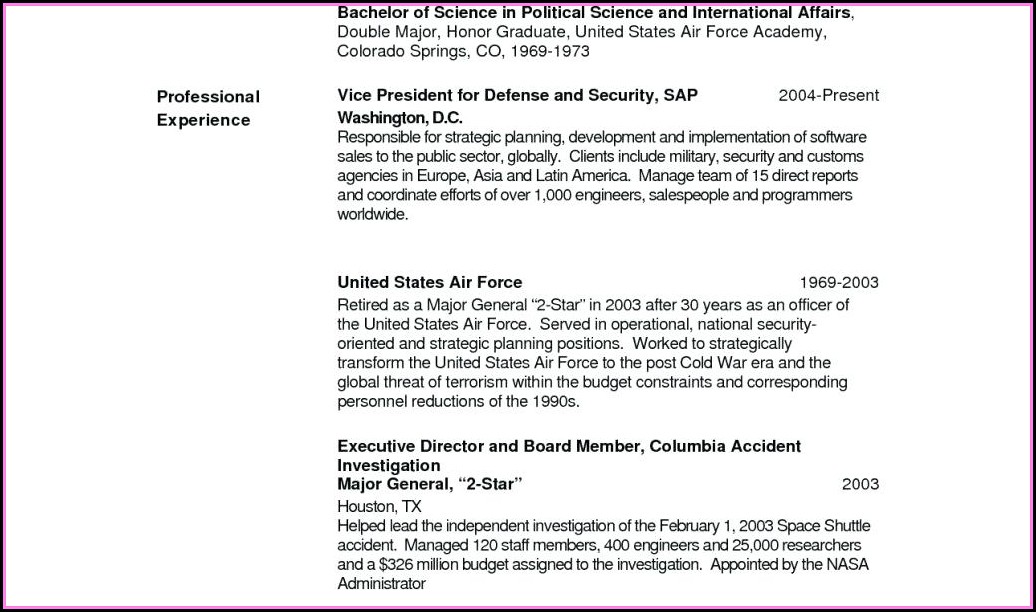 Bachelor of Science in Political Science and International Affairs, Double Major, Honor Graduate, United States Air Force Academy, Colorado Springs, CO, 1969-1973

Professional Experience

Vice President for Defense and Security, SAP 2004-Present
Washington, D.C.
Responsible for strategic planning, development and implementation of software sales to the public sector, globally. Clients include military, security and customs agencies in Europe, Asia and Latin America. Manage team of 15 direct reports and coordinate efforts of over 1,000 engineers, salespeople and programmers worldwide.

United States Air Force 1969-2003
Retired as a Major General "2-Star" in 2003 after 30 years as an officer of the United States Air Force. Served in operational, national security-oriented and strategic planning positions. Worked to strategically transform the United States Air Force to the post Cold War era and the global threat of terrorism within the budget constraints and corresponding personnel reductions of the 1990s.

Executive Director and Board Member, Columbia Accident Investigation
Major General, "2-Star" 2003
Houston, TX
Helped lead the independent investigation of the February 1, 2003 Space Shuttle accident. Managed 120 staff members, 400 engineers and 25,000 researchers and a $326 million budget assigned to the investigation. Appointed by the NASA Administrator